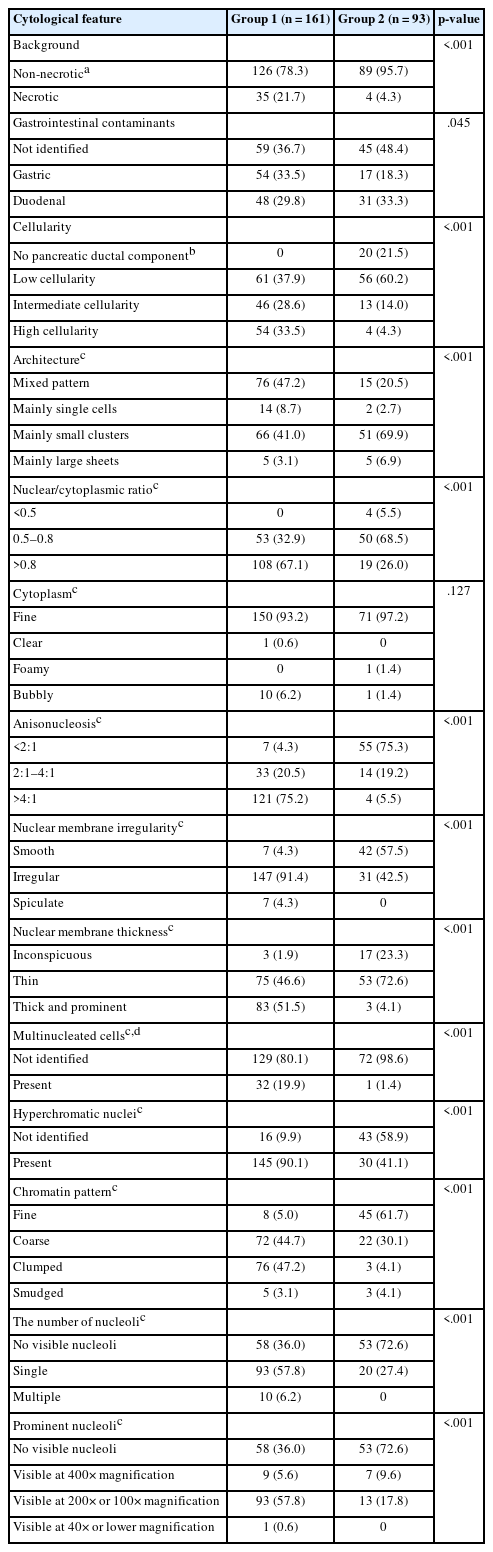 | Cytological feature | Group 1 (n = 161) | Group 2 (n = 93) | p-value |
|---|---|---|---|
| Background | | | <.001 |
| Non-necrotic$^a$ | 126 (78.3) | 89 (95.7) | |
| Necrotic | 35 (21.7) | 4 (4.3) | |
| Gastrointestinal contaminants | | | .045 |
| Not identified | 59 (36.7) | 45 (48.4) | |
| Gastric | 54 (33.5) | 17 (18.3) | |
| Duodenal | 48 (29.8) | 31 (33.3) | |
| Cellularity | | | <.001 |
| No pancreatic ductal component$^b$ | 0 | 20 (21.5) | |
| Low cellularity | 61 (37.9) | 56 (60.2) | |
| Intermediate cellularity | 46 (28.6) | 13 (14.0) | |
| High cellularity | 54 (33.5) | 4 (4.3) | |
| Architecture$^c$ | | | <.001 |
| Mixed pattern | 76 (47.2) | 15 (20.5) | |
| Mainly single cells | 14 (8.7) | 2 (2.7) | |
| Mainly small clusters | 66 (41.0) | 51 (69.9) | |
| Mainly large sheets | 5 (3.1) | 5 (6.9) | |
| Nuclear/cytoplasmic ratio$^c$ | | | <.001 |
| <0.5 | 0 | 4 (5.5) | |
| 0.5–0.8 | 53 (32.9) | 50 (68.5) | |
| >0.8 | 108 (67.1) | 19 (26.0) | |
| Cytoplasm$^c$ | | | .127 |
| Fine | 150 (93.2) | 71 (97.2) | |
| Clear | 1 (0.6) | 0 | |
| Foamy | 0 | 1 (1.4) | |
| Bubbly | 10 (6.2) | 1 (1.4) | |
| Anisonucleosis$^c$ | | | <.001 |
| <2:1 | 7 (4.3) | 55 (75.3) | |
| 2:1–4:1 | 33 (20.5) | 14 (19.2) | |
| >4:1 | 121 (75.2) | 4 (5.5) | |
| Nuclear membrane irregularity$^c$ | | | <.001 |
| Smooth | 7 (4.3) | 42 (57.5) | |
| Irregular | 147 (91.4) | 31 (42.5) | |
| Spiculate | 7 (4.3) | 0 | |
| Nuclear membrane thickness$^c$ | | | <.001 |
| Inconspicuous | 3 (1.9) | 17 (23.3) | |
| Thin | 75 (46.6) | 53 (72.6) | |
| Thick and prominent | 83 (51.5) | 3 (4.1) | |
| Multinucleated cells$^{c,d}$ | | | <.001 |
| Not identified | 129 (80.1) | 72 (98.6) | |
| Present | 32 (19.9) | 1 (1.4) | |
| Hyperchromatic nuclei$^c$ | | | <.001 |
| Not identified | 16 (9.9) | 43 (58.9) | |
| Present | 145 (90.1) | 30 (41.1) | |
| Chromatin pattern$^c$ | | | <.001 |
| Fine | 8 (5.0) | 45 (61.7) | |
| Coarse | 72 (44.7) | 22 (30.1) | |
| Clumped | 76 (47.2) | 3 (4.1) | |
| Smudged | 5 (3.1) | 3 (4.1) | |
| The number of nucleoli$^c$ | | | <.001 |
| No visible nucleoli | 58 (36.0) | 53 (72.6) | |
| Single | 93 (57.8) | 20 (27.4) | |
| Multiple | 10 (6.2) | 0 | |
| Prominent nucleoli$^c$ | | | <.001 |
| No visible nucleoli | 58 (36.0) | 53 (72.6) | |
| Visible at 400× magnification | 9 (5.6) | 7 (9.6) | |
| Visible at 200× or 100× magnification | 93 (57.8) | 13 (17.8) | |
| Visible at 40× or lower magnification | 1 (0.6) | 0 | |